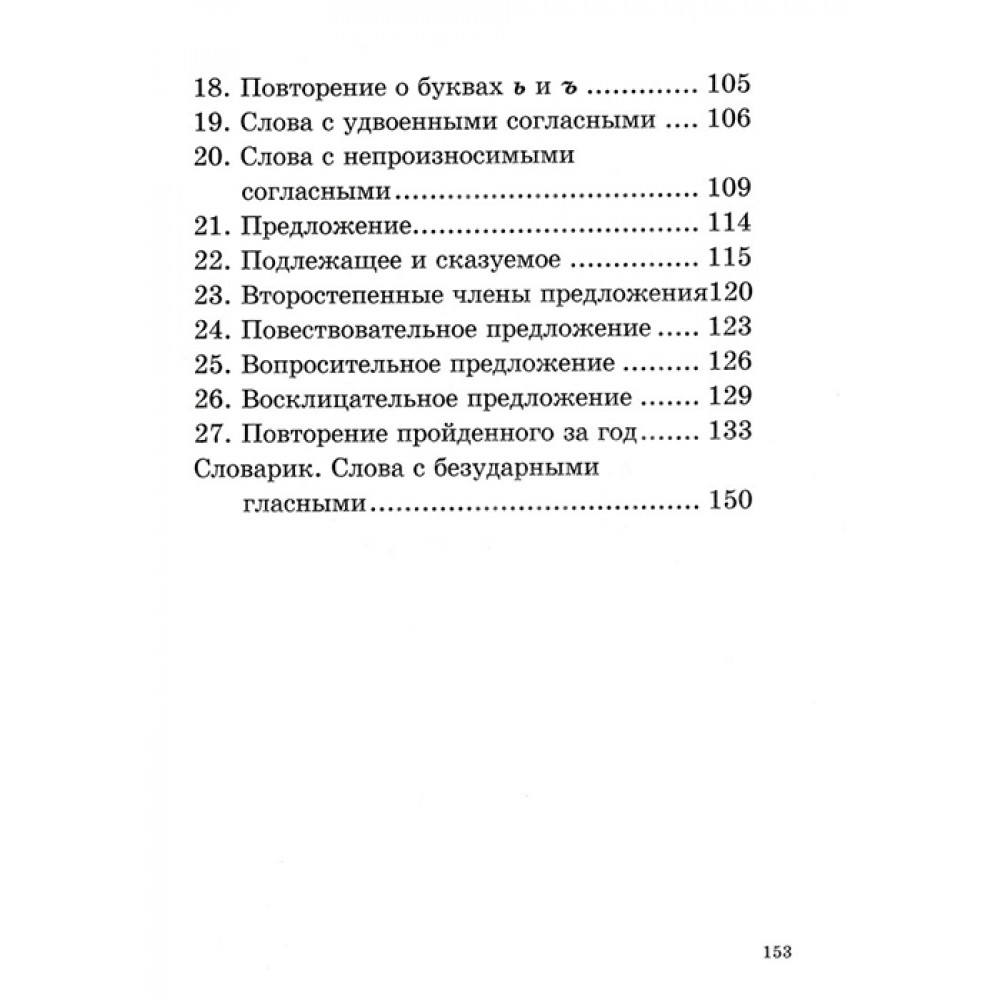 18. Повторение о буквах ь и ъ 105
19. Слова с удвоенными согласными 106
20. Слова с непроизносимыми согласными 109
21. Предложение 114
22. Подлежащее и сказуемое 115
23. Второстепенные члены предложения 120
24. Повествовательное предложение 123
25. Вопросительное предложение 126
26. Восклицательное предложение 129
27. Повторение пройденного за год 133
Словарик. Слова с безударными гласными 150

153